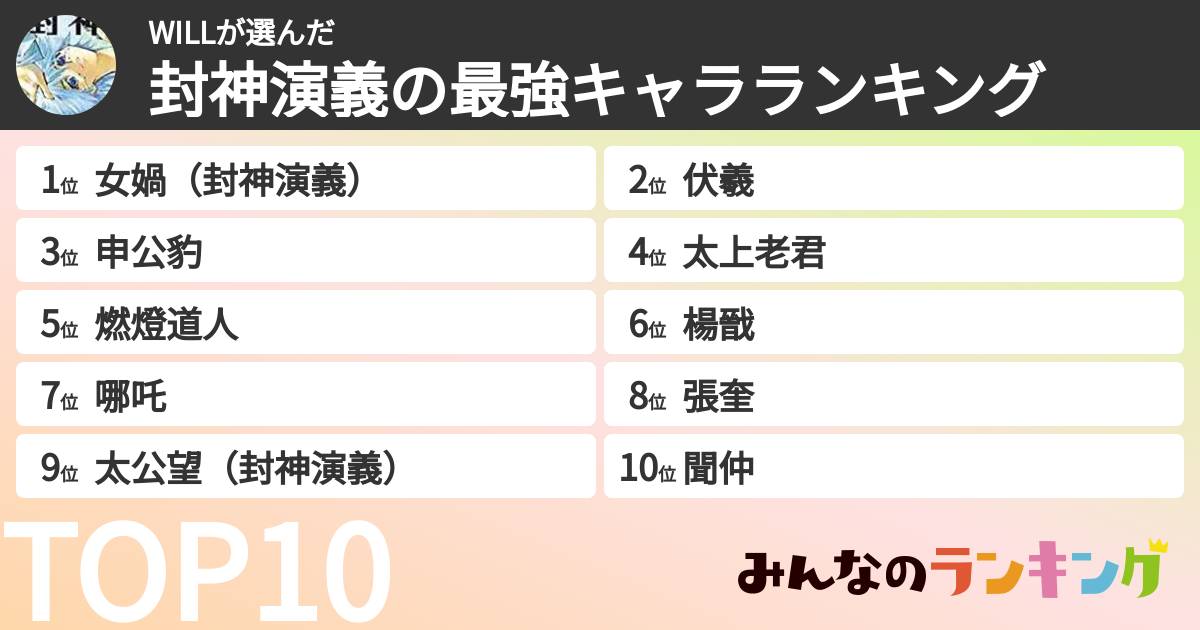 WILLが選んだ
封神演義の最強キャラランキング

1位 女媧（封神演義）
2位 伏羲
3位 申公豹
4位 太上老君
5位 燃燈道人
6位 楊戩
7位 哪吒
8位 張奎
9位 太公望（封神演義）
10位 聞仲

TOP10

みんなのランキング